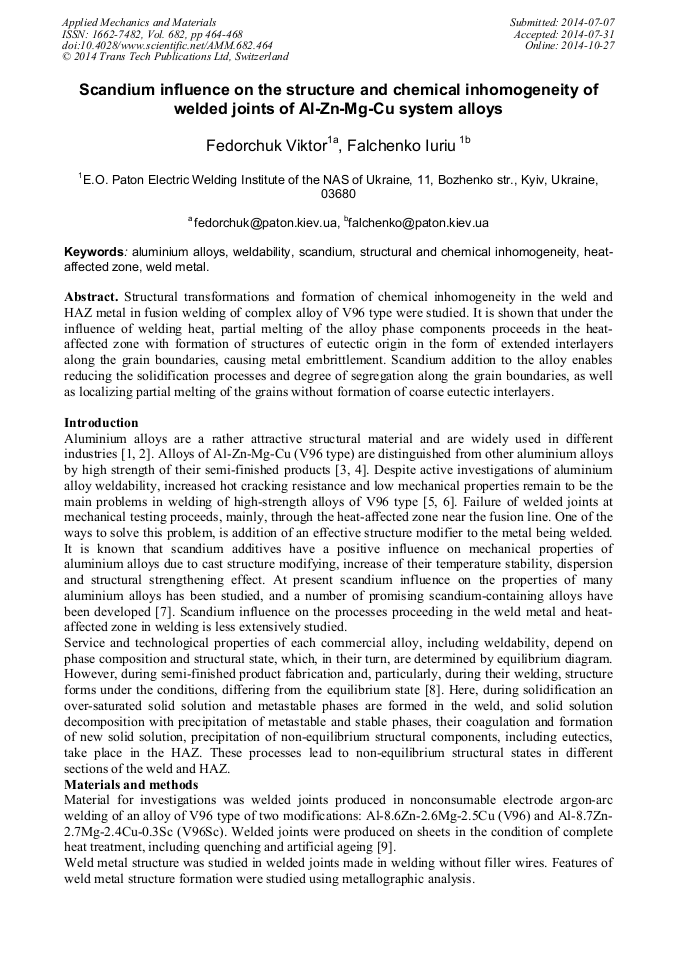 Applied Mechanics and Materials
ISSN: 1662-7482, Vol. 682, pp 464-468
doi:10.4028/www.scientific.net/AMM.682.464
© 2014 Trans Tech Publications Ltd, Switzerland

Submitted: 2014-07-07
Accepted: 2014-07-31
Online: 2014-10-27

Scandium influence on the structure and chemical inhomogeneity of welded joints of Al-Zn-Mg-Cu system alloys

Fedorchuk Viktor$^{1a}$, Falchenko Iuriu $^{1b}$

$^1$E.O. Paton Electric Welding Institute of the NAS of Ukraine, 11, Bozhenko str., Kyiv, Ukraine, 03680

$^a$fedorchuk@paton.kiev.ua, $^b$falchenko@paton.kiev.ua

Keywords: aluminium alloys, weldability, scandium, structural and chemical inhomogeneity, heat-affected zone, weld metal.

Abstract. Structural transformations and formation of chemical inhomogeneity in the weld and HAZ metal in fusion welding of complex alloy of V96 type were studied. It is shown that under the influence of welding heat, partial melting of the alloy phase components proceeds in the heat-affected zone with formation of structures of eutectic origin in the form of extended interlayers along the grain boundaries, causing metal embrittlement. Scandium addition to the alloy enables reducing the solidification processes and degree of segregation along the grain boundaries, as well as localizing partial melting of the grains without formation of coarse eutectic interlayers.

Introduction
Aluminium alloys are a rather attractive structural material and are widely used in different industries [1, 2]. Alloys of Al-Zn-Mg-Cu (V96 type) are distinguished from other aluminium alloys by high strength of their semi-finished products [3, 4]. Despite active investigations of aluminium alloy weldability, increased hot cracking resistance and low mechanical properties remain to be the main problems in welding of high-strength alloys of V96 type [5, 6]. Failure of welded joints at mechanical testing proceeds, mainly, through the heat-affected zone near the fusion line. One of the ways to solve this problem, is addition of an effective structure modifier to the metal being welded. It is known that scandium additives have a positive influence on mechanical properties of aluminium alloys due to cast structure modifying, increase of their temperature stability, dispersion and structural strengthening effect. At present scandium influence on the properties of many aluminium alloys has been studied, and a number of promising scandium-containing alloys have been developed [7]. Scandium influence on the processes proceeding in the weld metal and heat-affected zone in welding is less extensively studied.
Service and technological properties of each commercial alloy, including weldability, depend on phase composition and structural state, which, in their turn, are determined by equilibrium diagram. However, during semi-finished product fabrication and, particularly, during their welding, structure forms under the conditions, differing from the equilibrium state [8]. Here, during solidification an over-saturated solid solution and metastable phases are formed in the weld, and solid solution decomposition with precipitation of metastable and stable phases, their coagulation and formation of new solid solution, precipitation of non-equilibrium structural components, including eutectics, take place in the HAZ. These processes lead to non-equilibrium structural states in different sections of the weld and HAZ.
Materials and methods
Material for investigations was welded joints produced in nonconsumable electrode argon-arc welding of an alloy of V96 type of two modifications: Al-8.6Zn-2.6Mg-2.5Cu (V96) and Al-8.7Zn-2.7Mg-2.4Cu-0.3Sc (V96Sc). Welded joints were produced on sheets in the condition of complete heat treatment, including quenching and artificial ageing [9].
Weld metal structure was studied in welded joints made in welding without filler wires. Features of weld metal structure formation were studied using metallographic analysis.